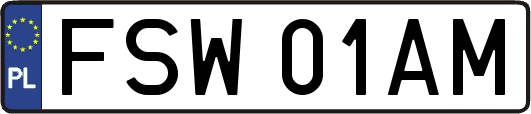 PL
FSW 01AM